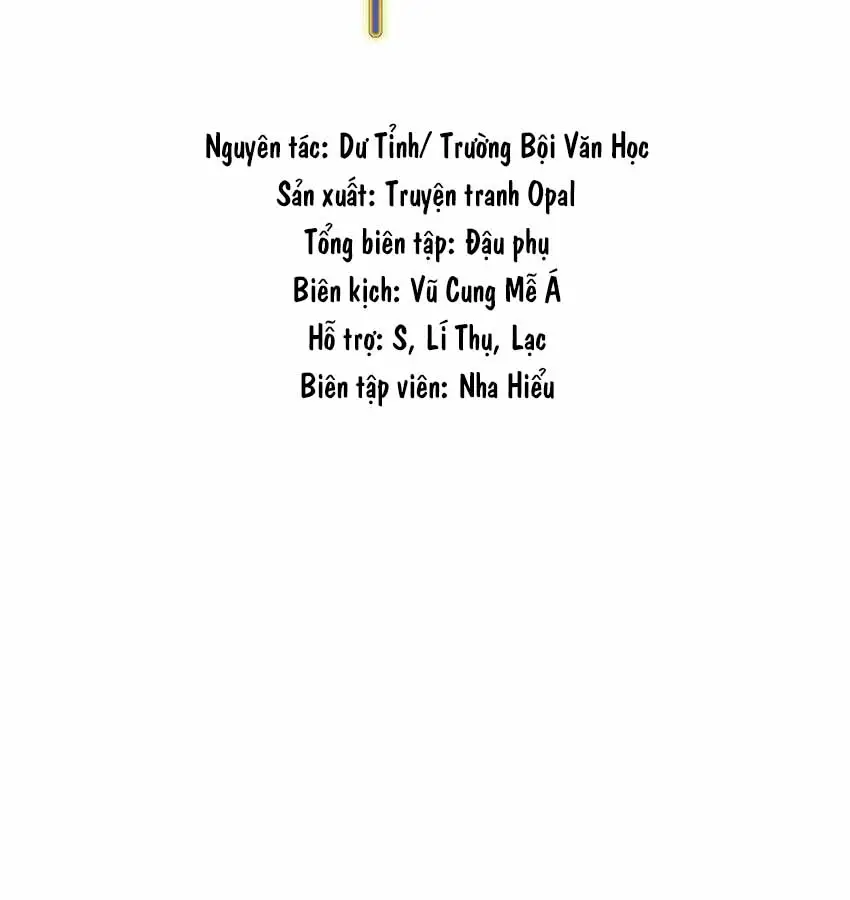 Nguyên tác: Dư Tỉnh/ Trường Bội Văn Học
Sản xuất: Truyện tranh Opal
Tổng biên tập: Đậu phụ
Biên kịch: Vũ Cung Mễ Á
Hỗ trợ: S, Lí Thụ, Lạc
Biên tập viên: Nha Hiểu